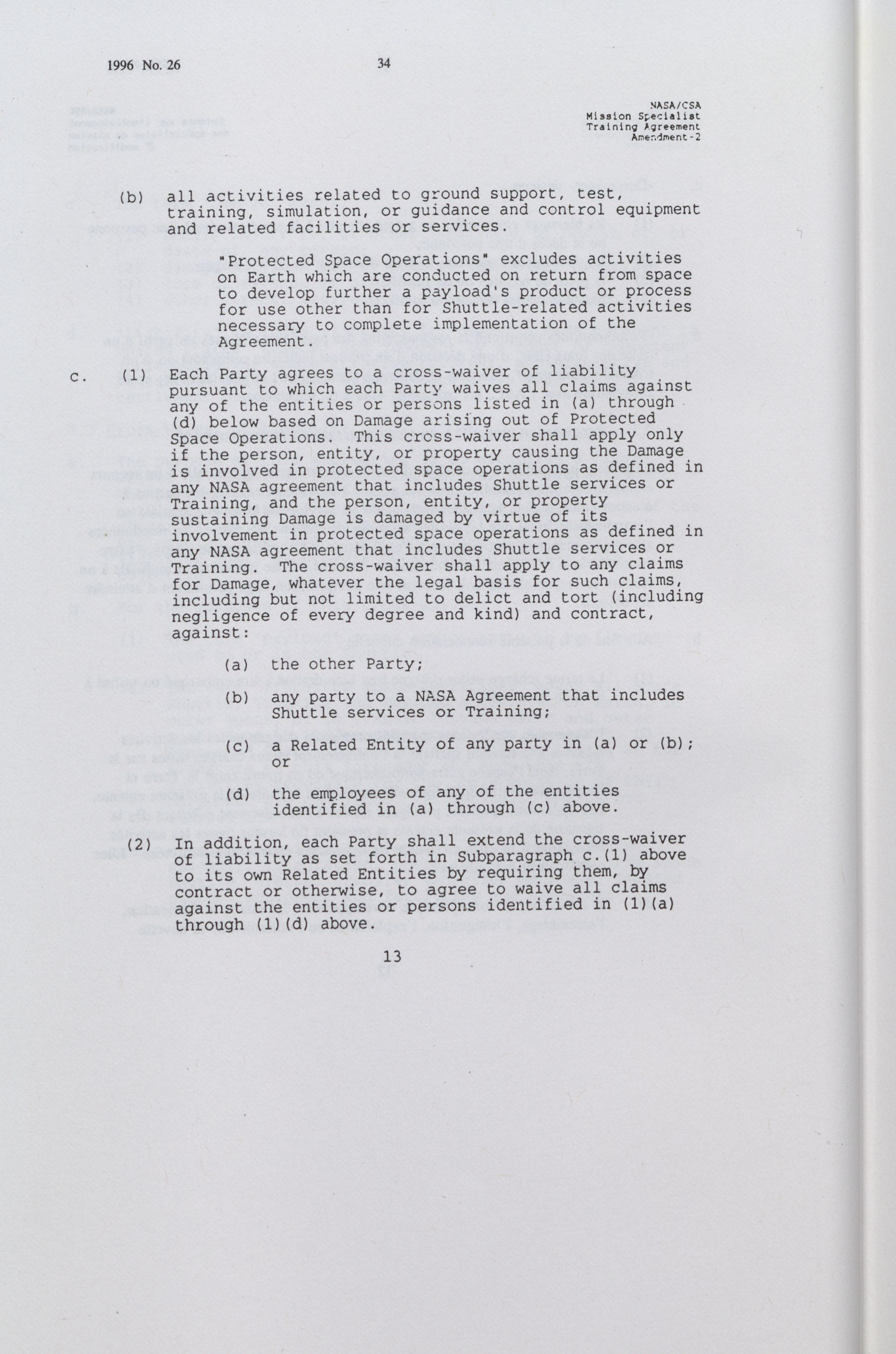 1996 No. 26

34

NASA/CSA
Mission Specialist
Training Agreement
Amendment-2

(b) all activities related to ground support, test, training, simulation, or guidance and control equipment and related facilities or services.

"Protected Space Operations" excludes activities on Earth which are conducted on return from space to develop further a payload's product or process for use other than for Shuttle-related activities necessary to complete implementation of the Agreement.

c. (1) Each Party agrees to a cross-waiver of liability pursuant to which each Party waives all claims against any of the entities or persons listed in (a) through (d) below based on Damage arising out of Protected Space Operations. This cross-waiver shall apply only if the person, entity, or property causing the Damage is involved in protected space operations as defined in any NASA agreement that includes Shuttle services or Training, and the person, entity, or property sustaining Damage is damaged by virtue of its involvement in protected space operations as defined in any NASA agreement that includes Shuttle services or Training. The cross-waiver shall apply to any claims for Damage, whatever the legal basis for such claims, including but not limited to delict and tort (including negligence of every degree and kind) and contract, against:

(a) the other Party;

(b) any party to a NASA Agreement that includes Shuttle services or Training;

(c) a Related Entity of any party in (a) or (b); or

(d) the employees of any of the entities identified in (a) through (c) above.

(2) In addition, each Party shall extend the cross-waiver of liability as set forth in Subparagraph c.(1) above to its own Related Entities by requiring them, by contract or otherwise, to agree to waive all claims against the entities or persons identified in (1)(a) through (1)(d) above.

13